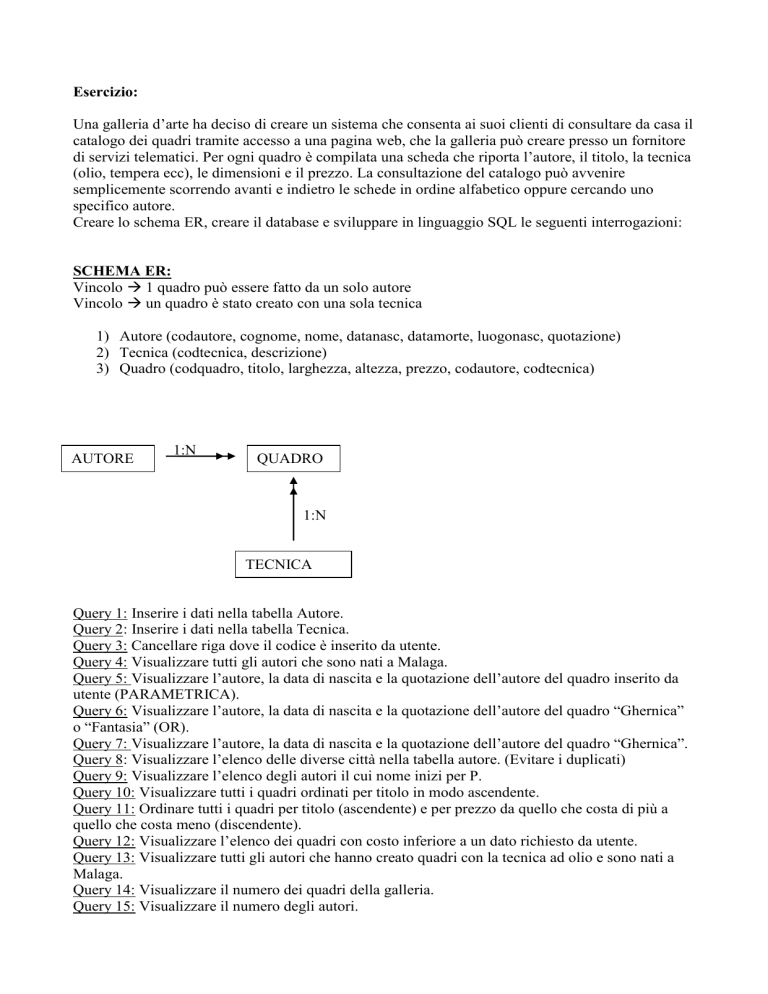 Esercizio:

Una galleria d'arte ha deciso di creare un sistema che consenta ai suoi clienti di consultare da casa il catalogo dei quadri tramite accesso a una pagina web, che la galleria può creare presso un fornitore di servizi telematici. Per ogni quadro è compilata una scheda che riporta l'autore, il titolo, la tecnica (olio, tempera ecc), le dimensioni e il prezzo. La consultazione del catalogo può avvenire semplicemente scorrendo avanti e indietro le schede in ordine alfabetico oppure cercando uno specifico autore.
Creare lo schema ER, creare il database e sviluppare in linguaggio SQL le seguenti interrogazioni:

SCHEMA ER:
Vincolo → 1 quadro può essere fatto da un solo autore
Vincolo → un quadro è stato creato con una sola tecnica

1) Autore (codautore, cognome, nome, datanasc, datamorte, luogonasc, quotazione)
2) Tecnica (codtecnica, descrizione)
3) Quadro (codquadro, titolo, larghezza, altezza, prezzo, codautore, codtecnica)

AUTORE
1:N
QUADRO
1:N
TECNICA

Query 1: Inserire i dati nella tabella Autore.
Query 2: Inserire i dati nella tabella Tecnica.
Query 3: Cancellare riga dove il codice è inserito da utente.
Query 4: Visualizzare tutti gli autori che sono nati a Malaga.
Query 5: Visualizzare l'autore, la data di nascita e la quotazione dell'autore del quadro inserito da utente (PARAMETRICA).
Query 6: Visualizzare l'autore, la data di nascita e la quotazione dell'autore del quadro "Ghernica" o "Fantasia" (OR).
Query 7: Visualizzare l'autore, la data di nascita e la quotazione dell'autore del quadro "Ghernica".
Query 8: Visualizzare l'elenco delle diverse città nella tabella autore. (Evitare i duplicati)
Query 9: Visualizzare l'elenco degli autori il cui nome inizi per P.
Query 10: Visualizzare tutti i quadri ordinati per titolo in modo ascendente.
Query 11: Ordinare tutti i quadri per titolo (ascendente) e per prezzo da quello che costa di più a quello che costa meno (discendente).
Query 12: Visualizzare l'elenco dei quadri con costo inferiore a un dato richiesto da utente.
Query 13: Visualizzare tutti gli autori che hanno creato quadri con la tecnica ad olio e sono nati a Malaga.
Query 14: Visualizzare il numero dei quadri della galleria.
Query 15: Visualizzare il numero degli autori.